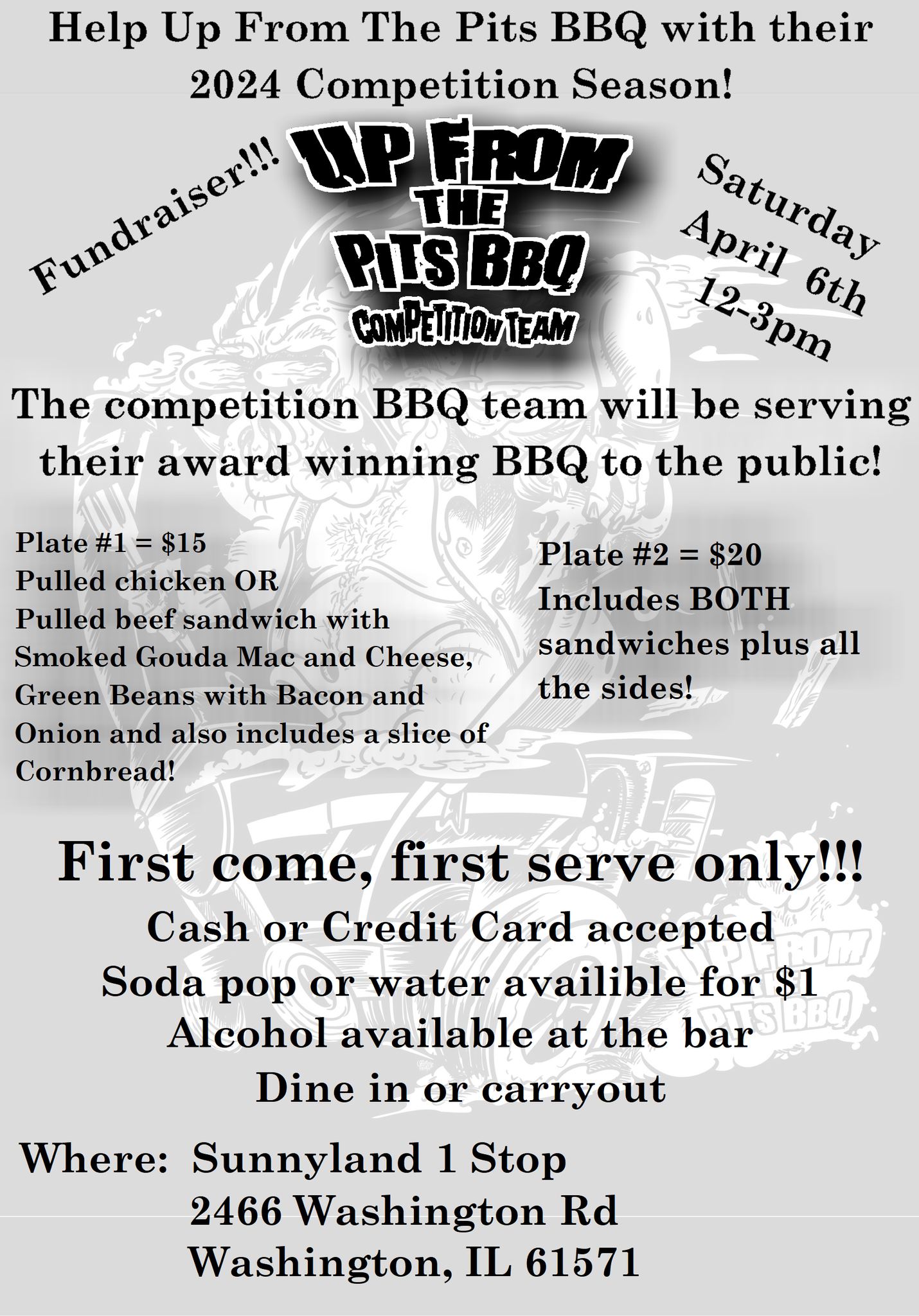 Help Up From The Pits BBQ with their 2024 Competition Season!

Fundraiser!!!

UP FROM THE PITS BBQ COMPETITION TEAM

Saturday
April 6th
12-3pm

The competition BBQ team will be serving their award winning BBQ to the public!

Plate #1 = $15
Pulled chicken OR
Pulled beef sandwich with
Smoked Gouda Mac and Cheese,
Green Beans with Bacon and
Onion and also includes a slice of
Cornbread!

Plate #2 = $20
Includes BOTH
sandwiches plus all
the sides!

First come, first serve only!!!
Cash or Credit Card accepted
Soda pop or water availible for $1
Alcohol available at the bar
Dine in or carryout

Where: Sunnyland 1 Stop
2466 Washington Rd
Washington, IL 61571

UP FROM PITS BBQ